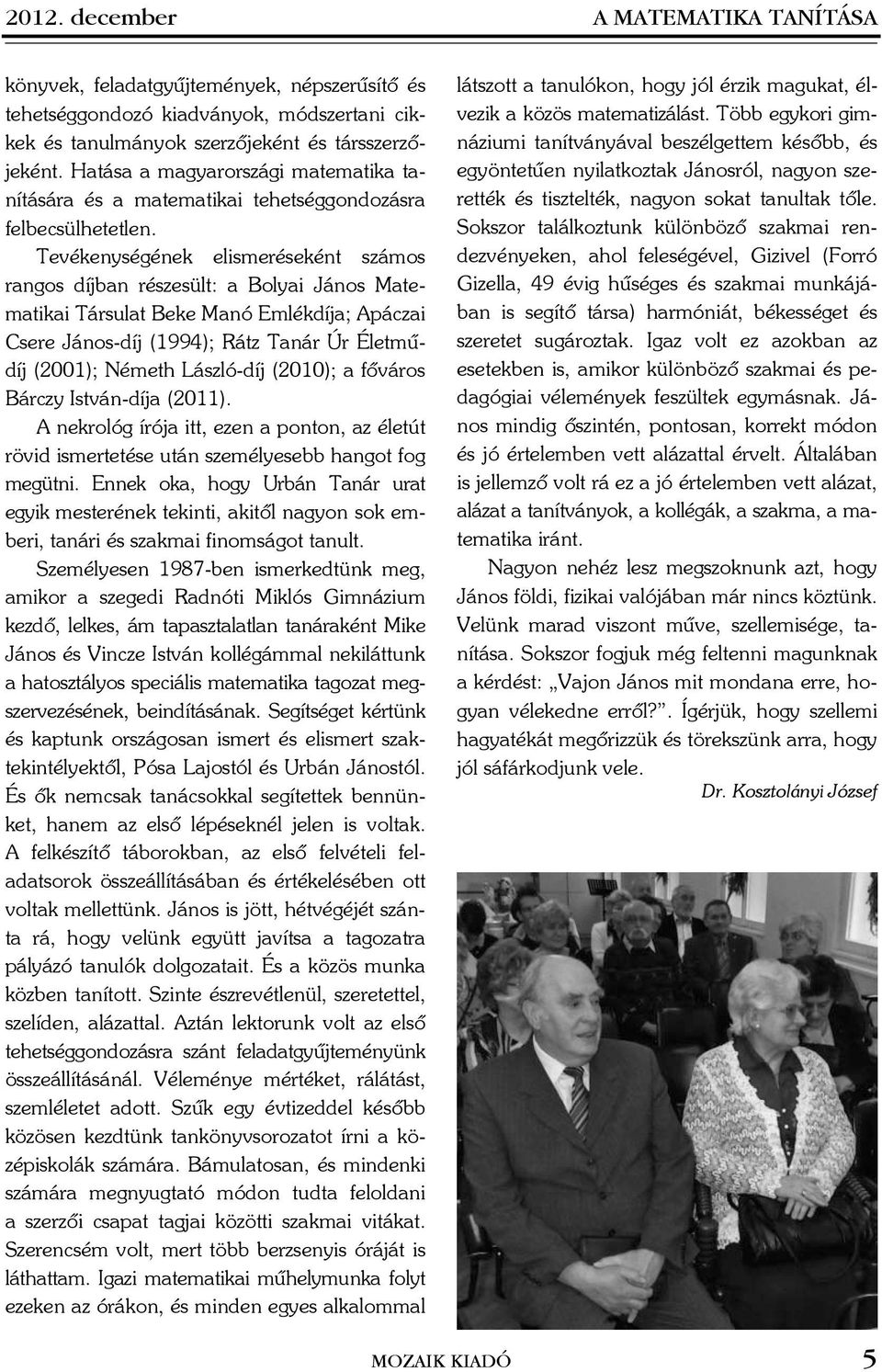 2012. december A MATEMATIKA TANÍTÁSA

könyvek, feladatgyűjtemények, népszerűsítő és tehetséggondozó kiadványok, módszertani cikkek és tanulmányok szerzőjeként és társszerzőjeként. Hatása a magyarországi matematika tanítására és a matematikai tehetséggondozásra felbecsülhetetlen.

Tevékenységének elismeréseként számos rangos díjban részesült: a Bolyai János Matematikai Társulat Beke Manó Emlékdíja; Apáczai Csere János-díj (1994); Rátz Tanár Úr Életműdíj (2001); Németh László-díj (2010); a főváros Bárczy István-díja (2011).

A nekrológ írója itt, ezen a ponton, az életút rövid ismertetése után személyesebb hangot fog megütni. Ennek oka, hogy Urbán Tanár urat egyik mesterének tekinti, akitől nagyon sok emberi, tanári és szakmai finomságot tanult.

Személyesen 1987-ben ismerkedtünk meg, amikor a szegedi Radnóti Miklós Gimnázium kezdő, lelkes, ám tapasztalatlan tanáraként Mike János és Vincze István kollégámmal nekiláttunk a hatosztályos speciális matematika tagozat megszervezésének, beindításának. Segítséget kértünk és kaptunk országosan ismert és elismert szaktekintélyektől, Pósa Lajostól és Urbán Jánostól. És ők nemcsak tanácsokkal segítettek bennünket, hanem az első lépéseknél jelen is voltak. A felkészítő táborokban, az első felvételi feladatsorok összeállításában és értékelésében ott voltak mellettünk. János is jött, hétvégéjét szánta rá, hogy velünk együtt javítsa a tagozatra pályázó tanulók dolgozatait. És a közös munka közben tanított. Szinte észrevétlenül, szeretettel, szelíden, alázattal. Aztán lektorunk volt az első tehetséggondozásra szánt feladatgyűjteményünk összeállításánál. Véleménye mértéket, rálátást, szemléletet adott. Szűk egy évtizeddel később közösen kezdtünk tankönyvsorozatot írni a középiskolák számára. Bámulatosan, és mindenki számára megnyugtató módon tudta feloldani a szerzői csapat tagjai közötti szakmai vitákat. Szerencsém volt, mert több berzsenyis óráját is láthattam. Igazi matematikai műhelymunka folyt ezeken az órákon, és minden egyes alkalommal látszott a tanulókon, hogy jól érzik magukat, élvezik a közös matematizálást. Több egykori gimnáziumi tanítványával beszélgettem később, és egyöntetűen nyilatkoztak Jánosról, nagyon szerették és tisztelték, nagyon sokat tanultak tőle. Sokszor találkoztunk különböző szakmai rendezvényeken, ahol feleségével, Gizivel (Forró Gizella, 49 évig hűséges és szakmai munkájában is segítő társa) harmóniát, békességet és szeretet sugároztak. Igaz volt ez azokban az esetekben is, amikor különböző szakmai és pedagógiai vélemények feszültek egymásnak. János mindig őszintén, pontosan, korrekt módon és jó értelemben vett alázattal érvelt. Általában is jellemző volt rá ez a jó értelemben vett alázat, alázat a tanítványok, a kollégák, a szakma, a matematika iránt.

Nagyon nehéz lesz megszoknunk azt, hogy János földi, fizikai valójában már nincs köztünk. Velünk marad viszont műve, szellemisége, tanítása. Sokszor fogjuk még feltenni magunknak a kérdést: „Vajon János mit mondana erre, hogyan vélekedne erről?”. Ígérjük, hogy szellemi hagyatékát megőrizzük és törekszünk arra, hogy jól sáfárkodjunk vele.

Dr. Kosztolányi József

MOZAIK KIADÓ 5